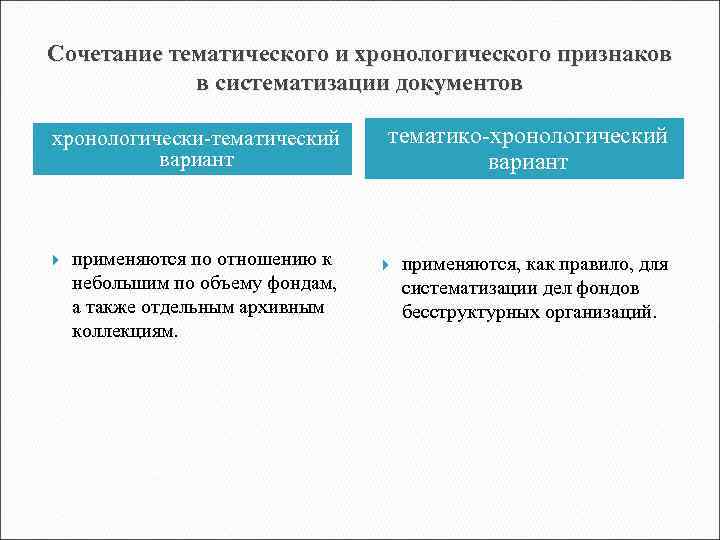 Сочетание тематического и хронологического признаков в систематизации документов

хронологически-тематический вариант

применяются по отношению к небольшим по объему фондам, а также отдельным архивным коллекциям.

тематико-хронологический вариант

применяются, как правило, для систематизации дел фондов бесструктурных организаций.